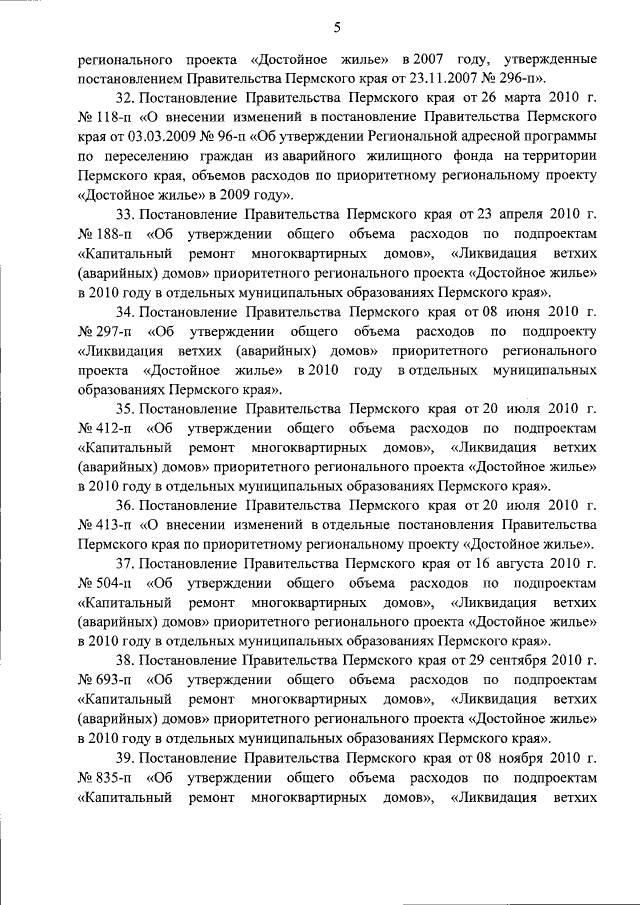 5

регионального проекта «Достойное жилье» в 2007 году, утвержденные постановлением Правительства Пермского края от 23.11.2007 № 296-п».

32. Постановление Правительства Пермского края от 26 марта 2010 г. № 118-п «О внесении изменений в постановление Правительства Пермского края от 03.03.2009 № 96-п «Об утверждении Региональной адресной программы по переселению граждан из аварийного жилищного фонда на территории Пермского края, объемов расходов по приоритетному региональному проекту «Достойное жилье» в 2009 году».

33. Постановление Правительства Пермского края от 23 апреля 2010 г. № 188-п «Об утверждении общего объема расходов по подпроектам «Капитальный ремонт многоквартирных домов», «Ликвидация ветхих (аварийных) домов» приоритетного регионального проекта «Достойное жилье» в 2010 году в отдельных муниципальных образованиях Пермского края».

34. Постановление Правительства Пермского края от 08 июня 2010 г. № 297-п «Об утверждении общего объема расходов по подпроекту «Ликвидация ветхих (аварийных) домов» приоритетного регионального проекта «Достойное жилье» в 2010 году в отдельных муниципальных образованиях Пермского края».

35. Постановление Правительства Пермского края от 20 июля 2010 г. № 412-п «Об утверждении общего объема расходов по подпроектам «Капитальный ремонт многоквартирных домов», «Ликвидация ветхих (аварийных) домов» приоритетного регионального проекта «Достойное жилье» в 2010 году в отдельных муниципальных образованиях Пермского края».

36. Постановление Правительства Пермского края от 20 июля 2010 г. № 413-п «О внесении изменений в отдельные постановления Правительства Пермского края по приоритетному региональному проекту «Достойное жилье».

37. Постановление Правительства Пермского края от 16 августа 2010 г. № 504-п «Об утверждении общего объема расходов по подпроектам «Капитальный ремонт многоквартирных домов», «Ликвидация ветхих (аварийных) домов» приоритетного регионального проекта «Достойное жилье» в 2010 году в отдельных муниципальных образованиях Пермского края».

38. Постановление Правительства Пермского края от 29 сентября 2010 г. № 693-п «Об утверждении общего объема расходов по подпроектам «Капитальный ремонт многоквартирных домов», «Ликвидация ветхих (аварийных) домов» приоритетного регионального проекта «Достойное жилье» в 2010 году в отдельных муниципальных образованиях Пермского края».

39. Постановление Правительства Пермского края от 08 ноября 2010 г. № 835-п «Об утверждении общего объема расходов по подпроектам «Капитальный ремонт многоквартирных домов», «Ликвидация ветхих